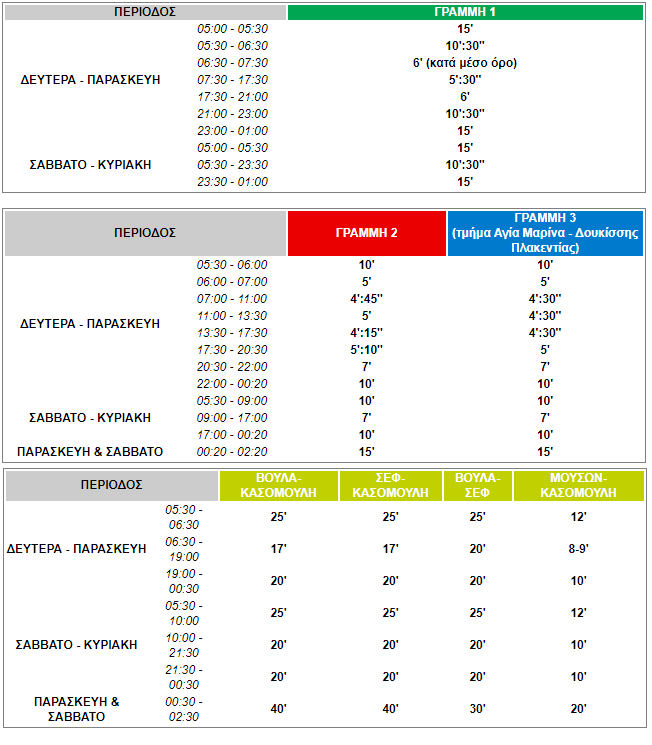 | ΠΕΡΙΟΔΟΣ | | ΓΡΑΜΜΗ 1 |
|---|---|---|
| ΔΕΥΤΕΡΑ - ΠΑΡΑΣΚΕΥΗ | 05:00 - 05:30 | 15' |
| | 05:30 - 06:30 | 10':30'' |
| | 06:30 - 07:30 | 6' (κατά μέσο όρο) |
| | 07:30 - 17:30 | 5':30'' |
| | 17:30 - 21:00 | 6' |
| | 21:00 - 23:00 | 10':30'' |
| | 23:00 - 01:00 | 15' |
| ΣΑΒΒΑΤΟ - ΚΥΡΙΑΚΗ | 05:00 - 05:30 | 15' |
| | 05:30 - 23:30 | 10':30'' |
| | 23:30 - 01:00 | 15' |

| ΠΕΡΙΟΔΟΣ | | ΓΡΑΜΜΗ 2 | ΓΡΑΜΜΗ 3 (τμήμα Αγία Μαρίνα - Δουκίσσης Πλακεντίας) |
|---|---|---|---|
| ΔΕΥΤΕΡΑ - ΠΑΡΑΣΚΕΥΗ | 05:30 - 06:00 | 10' | 10' |
| | 06:00 - 07:00 | 5' | 5' |
| | 07:00 - 11:00 | 4':45'' | 4':30'' |
| | 11:00 - 13:30 | 5' | 4':30'' |
| | 13:30 - 17:30 | 4':15'' | 4':30'' |
| | 17:30 - 20:30 | 5':10'' | 5' |
| | 20:30 - 22:00 | 7' | 7' |
| | 22:00 - 00:20 | 10' | 10' |
| ΣΑΒΒΑΤΟ - ΚΥΡΙΑΚΗ | 05:30 - 09:00 | 10' | 10' |
| | 09:00 - 17:00 | 7' | 7' |
| | 17:00 - 00:20 | 10' | 10' |
| ΠΑΡΑΣΚΕΥΗ & ΣΑΒΒΑΤΟ | 00:20 - 02:20 | 15' | 15' |

| ΠΕΡΙΟΔΟΣ | | ΒΟΥΛΑ-ΚΑΣΟΜΟΥΛΗ | ΣΕΦ-ΚΑΣΟΜΟΥΛΗ | ΒΟΥΛΑ-ΣΕΦ | ΜΟΥΣΩΝ-ΚΑΣΟΜΟΥΛΗ |
|---|---|---|---|---|---|
| ΔΕΥΤΕΡΑ - ΠΑΡΑΣΚΕΥΗ | 05:30 - 06:30 | 25' | 25' | 25' | 12' |
| | 06:30 - 19:00 | 17' | 17' | 20' | 8-9' |
| | 19:00 - 00:30 | 20' | 20' | 20' | 10' |
| ΣΑΒΒΑΤΟ - ΚΥΡΙΑΚΗ | 05:30 - 10:00 | 25' | 25' | 25' | 12' |
| | 10:00 - 21:30 | 20' | 20' | 20' | 10' |
| | 21:30 - 00:30 | 20' | 20' | 20' | 10' |
| ΠΑΡΑΣΚΕΥΗ & ΣΑΒΒΑΤΟ | 00:30 - 02:30 | 40' | 40' | 30' | 20' |